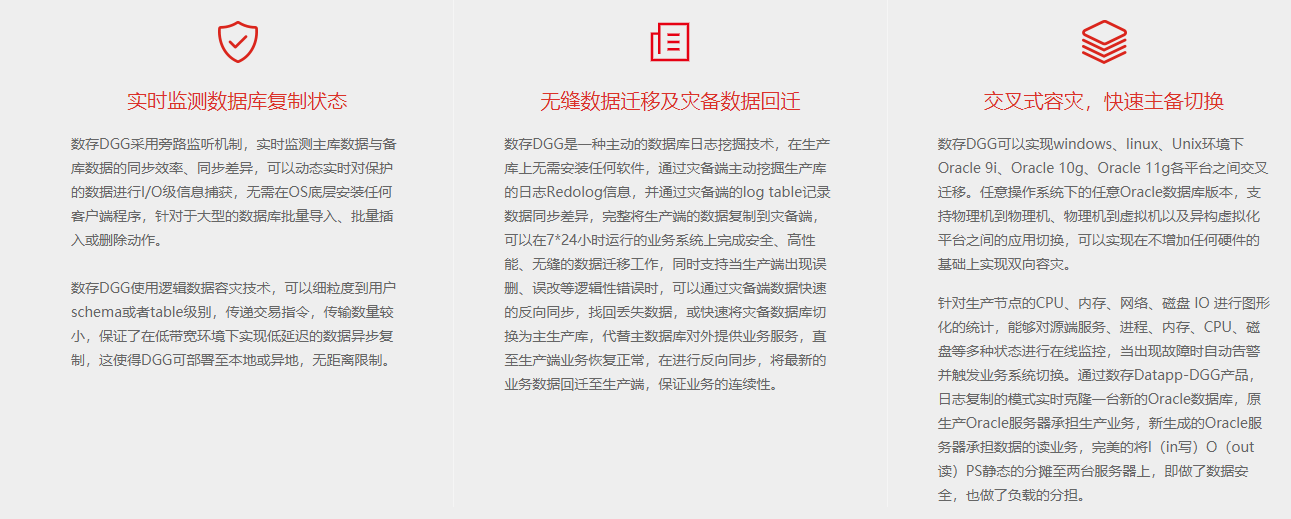 实时监测数据库复制状态

数存DGG采用旁路监听机制，实时监测主库数据与备库数据的同步效率、同步差异，可以动态实时对保护的数据进行I/O级信息捕获，无需在OS底层安装任何客户端程序，针对于大型的数据库批量导入、批量插入或删除动作。

数存DGG使用逻辑数据容灾技术，可以细粒度到用户schema或者table级别，传递交易指令，传输数量较小，保证了在低带宽环境下实现低延迟的数据异步复制，这使得DGG可部署至本地或异地，无距离限制。

无缝数据迁移及灾备数据回迁

数存DGG是一种主动的数据库日志挖掘技术，在生产库上无需安装任何软件，通过灾备端主动挖掘生产库的日志Redolog信息，并通过灾备端的log table记录数据同步差异，完整将生产端的数据复制到灾备端，可以在7*24小时运行的业务系统上完成安全、高性能、无缝的数据迁移工作，同时支持当生产端出现误删、误改等逻辑性错误时，可以通过灾备端数据快速的反向同步，找回丢失数据，或快速将灾备数据库切换为主生产库，代替主数据库对外提供业务服务，直至生产端业务恢复正常，在进行反向同步，将最新的业务数据回迁至生产端，保证业务的连续性。

交叉式容灾，快速主备切换

数存DGG可以实现windows、linux、Unix环境下Oracle 9i、Oracle 10g、Oracle 11g各平台之间交叉迁移。任意操作系统下的任意Oracle数据库版本，支持物理机到物理机、物理机到虚拟机以及异构虚拟化平台之间的应用切换，可以实现在不增加任何硬件的基础上实现双向容灾。

针对生产节点的CPU、内存、网络、磁盘 IO 进行图形化的统计，能够对源端服务、进程、内存、CPU、磁盘等多种状态进行在线监控，当出现故障时自动告警并触发业务系统切换。通过数存Datapp-DGG产品，日志复制的模式实时克隆一台新的Oracle数据库，原生产Oracle服务器承担生产业务，新生成的Oracle服务器承担数据的读业务，完美的将I（in写）O（out读）PS静态的分摊至两台服务器上，即做了数据安全，也做了负载的分担。